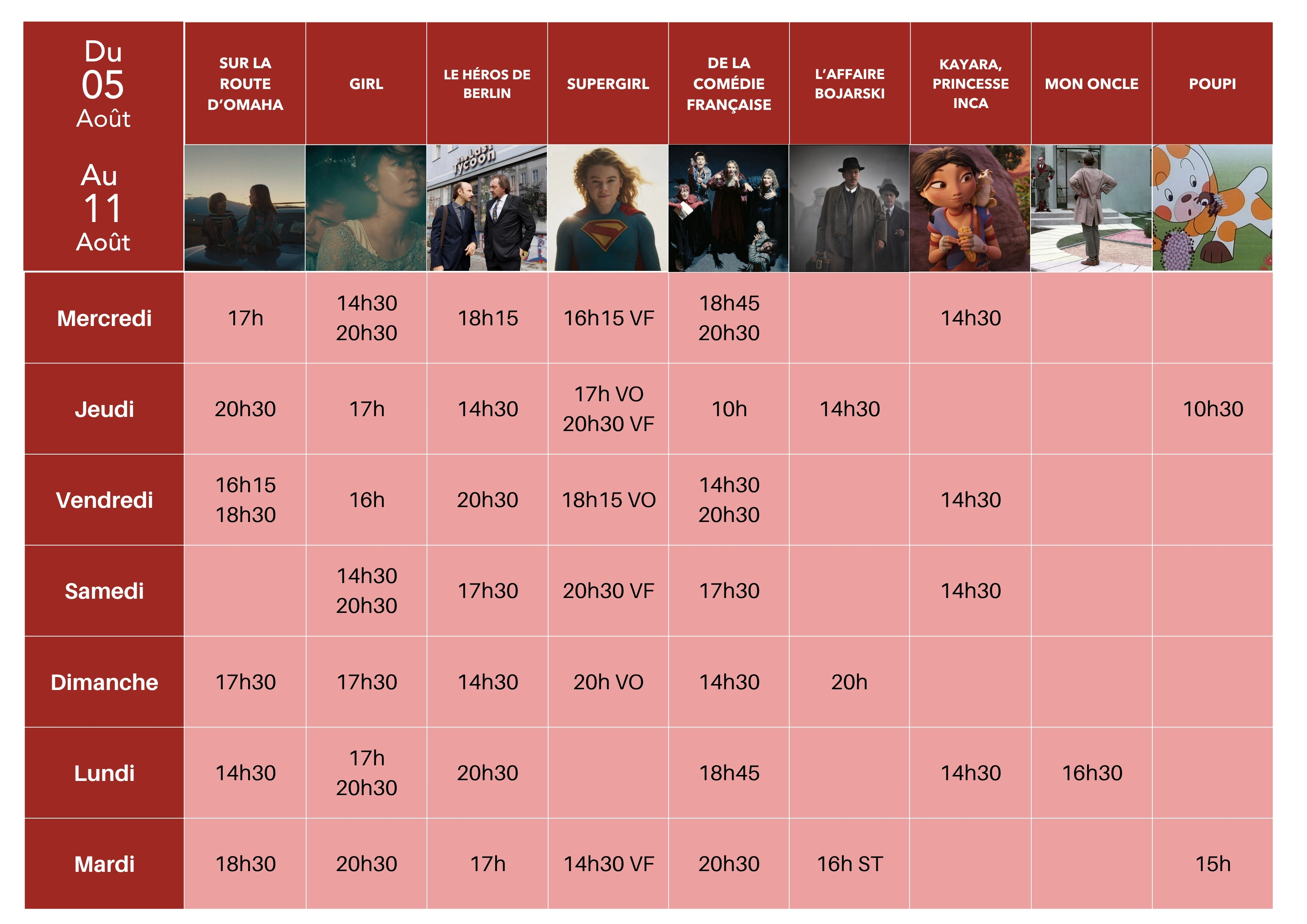 | Du 05 Août Au 11 Août | SUR LA ROUTE D'OMAHA | GIRL | LE HÉROS DE BERLIN | SUPERGIRL | DE LA COMÉDIE FRANÇAISE | L'AFFAIRE BOJARSKI | KAYARA, PRINCESSE INCA | MON ONCLE | POUPI |
|---|---|---|---|---|---|---|---|---|---|
| | | | The Last Tycoon | | | | | | |
| Mercredi | 17h | 14h30 20h30 | 18h15 | 16h15 VF | 18h45 20h30 | | 14h30 | | |
| Jeudi | 20h30 | 17h | 14h30 | 17h VO 20h30 VF | 10h | 14h30 | | | 10h30 |
| Vendredi | 16h15 18h30 | 16h | 20h30 | 18h15 VO | 14h30 20h30 | | 14h30 | | |
| Samedi | | 14h30 20h30 | 17h30 | 20h30 VF | 17h30 | | 14h30 | | |
| Dimanche | 17h30 | 17h30 | 14h30 | 20h VO | 14h30 | 20h | | | |
| Lundi | 14h30 | 17h 20h30 | 20h30 | | 18h45 | | 14h30 | 16h30 | |
| Mardi | 18h30 | 20h30 | 17h | 14h30 VF | 20h30 | 16h ST | | | 15h |